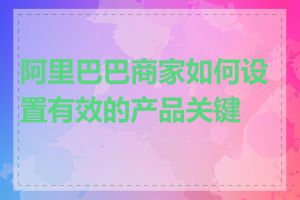 阿里巴巴商家如何设置有效的产品关键